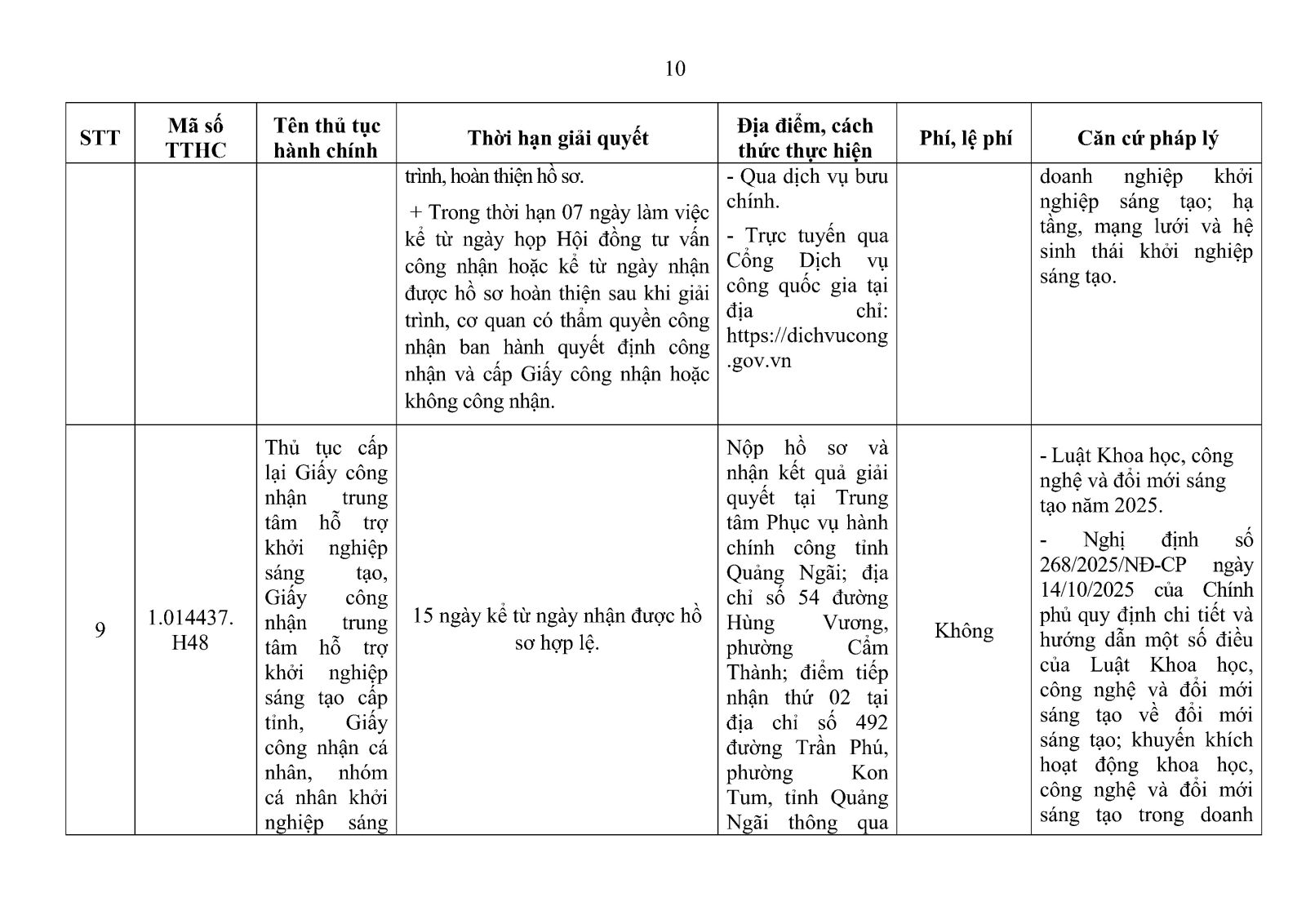 10

| STT | Mã số TTHC | Tên thủ tục hành chính | Thời hạn giải quyết | Địa điểm, cách thức thực hiện | Phí, lệ phí | Căn cứ pháp lý |
|---|---|---|---|---|---|---|
| | | | trình, hoàn thiện hồ sơ. + Trong thời hạn 07 ngày làm việc kể từ ngày họp Hội đồng tư vấn công nhận hoặc kể từ ngày nhận được hồ sơ hoàn thiện sau khi giải trình, cơ quan có thẩm quyền công nhận ban hành quyết định công nhận và cấp Giấy công nhận hoặc không công nhận. | - Qua dịch vụ bưu chính. - Trực tuyến qua Cổng Dịch vụ công quốc gia tại địa chỉ: https://dichvucong.gov.vn | | doanh nghiệp khởi nghiệp sáng tạo; hạ tầng, mạng lưới và hệ sinh thái khởi nghiệp sáng tạo. |
| 9 | 1.014437.H48 | Thủ tục cấp lại Giấy công nhận trung tâm hỗ trợ khởi nghiệp sáng tạo, Giấy công nhận trung tâm hỗ trợ khởi nghiệp sáng tạo cấp tỉnh, Giấy công nhận cá nhân, nhóm cá nhân khởi nghiệp sáng | 15 ngày kể từ ngày nhận được hồ sơ hợp lệ. | Nộp hồ sơ và nhận kết quả giải quyết tại Trung tâm Phục vụ hành chính công tỉnh Quảng Ngãi; địa chỉ số 54 đường Hùng Vương, phường Cẩm Thành; điểm tiếp nhận thứ 02 tại địa chỉ số 492 đường Trần Phú, phường Kon Tum, tỉnh Quảng Ngãi thông qua | Không | - Luật Khoa học, công nghệ và đổi mới sáng tạo năm 2025. - Nghị định số 268/2025/NĐ-CP ngày 14/10/2025 của Chính phủ quy định chi tiết và hướng dẫn một số điều của Luật Khoa học, công nghệ và đổi mới sáng tạo về đổi mới sáng tạo; khuyến khích hoạt động khoa học, công nghệ và đổi mới sáng tạo trong doanh |